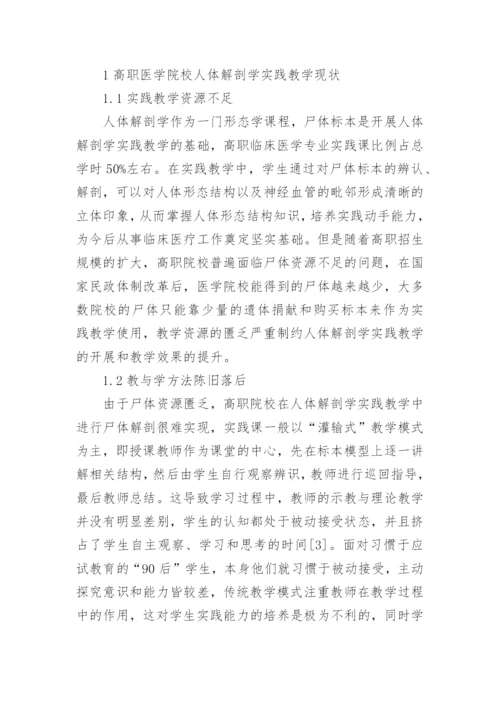 1 高职医学院校人体解剖学实践教学现状

1.1 实践教学资源不足

人体解剖学作为一门形态学课程，尸体标本是开展人体解剖学实践教学的基础，高职临床医学专业实践课比例占总学时 50%左右。在实践教学中，学生通过对尸体标本的辨认、解剖，可以对人体形态结构以及神经血管的毗邻形成清晰的立体印象，从而掌握人体形态结构知识，培养实践动手能力，为今后从事临床医疗工作奠定坚实基础。但是随着高职招生规模的扩大，高职院校普遍面临尸体资源不足的问题，在国家民政体制改革后，医学院校能得到的尸体越来越少，大多数院校的尸体只能靠少量的遗体捐献和购买标本来作为实践教学使用，教学资源的匮乏严重制约人体解剖学实践教学的开展和教学效果的提升。

1.2 教与学方法陈旧落后

由于尸体资源匮乏，高职院校在人体解剖学实践教学中进行尸体解剖很难实现，实践课一般以“灌输式”教学模式为主，即授课教师作为课堂的中心，先在标本模型上逐一讲解相关结构，然后由学生自行观察辨识，教师进行巡回指导，最后教师总结。这导致学习过程中，教师的示教与理论教学并没有明显差别，学生的认知都处于被动接受状态，并且挤占了学生自主观察、学习和思考的时间[3]。面对习惯于应试教育的“90 后”学生，本身他们就习惯于被动接受，主动探究意识和能力皆较差，传统教学模式注重教师在教学过程中的作用，这对学生实践能力的培养是极为不利的，同时学